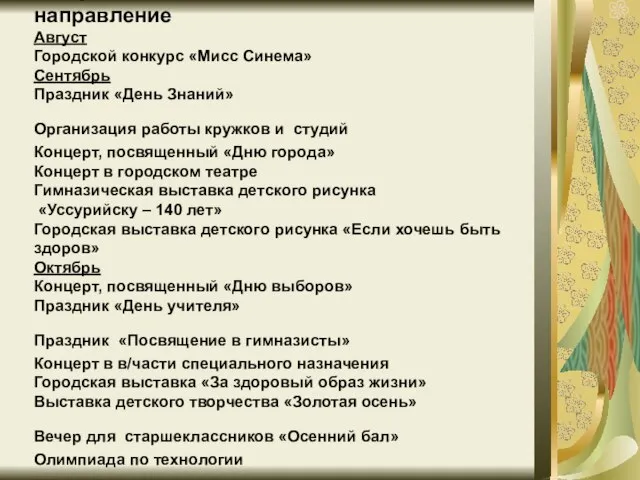 направление
Август
Городской конкурс «Мисс Синема»
Сентябрь
Праздник «День Знаний»

Организация работы кружков и студий
Концерт, посвященный «Дню города»
Концерт в городском театре
Гимназическая выставка детского рисунка «Уссурийску – 140 лет»
Городская выставка детского рисунка «Если хочешь быть здоров»
Октябрь
Концерт, посвященный «Дню выборов»
Праздник «День учителя»

Праздник «Посвящение в гимназисты»
Концерт в в/части специального назначения
Городская выставка «За здоровый образ жизни»
Выставка детского творчества «Золотая осень»

Вечер для старшеклассников «Осенний бал»
Олимпиада по технологии